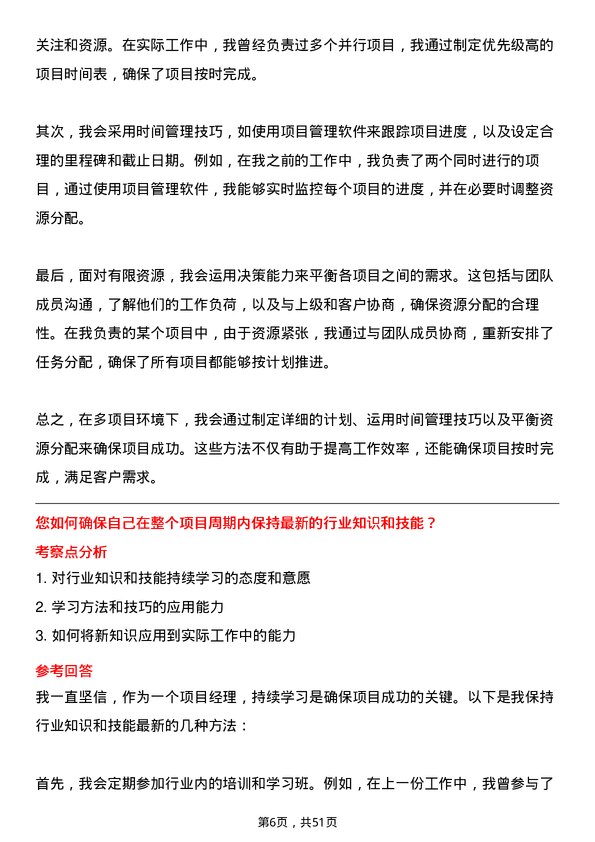 关注和资源。在实际工作中，我曾经负责过多个并行项目，我通过制定优先级高的项目时间表，确保了项目按时完成。

其次，我会采用时间管理技巧，如使用项目管理软件来跟踪项目进度，以及设定合理的里程碑和截止日期。例如，在我之前的工作中，我负责了两个同时进行的项目，通过使用项目管理软件，我能够实时监控每个项目的进度，并在必要时调整资源分配。

最后，面对有限资源，我会运用决策能力来平衡各项目之间的需求。这包括与团队成员沟通，了解他们的工作负荷，以及与上级和客户协商，确保资源分配的合理性。在我负责的某个项目中，由于资源紧张，我通过与团队成员协商，重新安排了任务分配，确保了所有项目都能够按计划推进。

总之，在多项目环境下，我会通过制定详细的计划、运用时间管理技巧以及平衡资源分配来确保项目成功。这些方法不仅有助于提高工作效率，还能确保项目按时完成，满足客户需求。

您如何确保自己在整个项目周期内保持最新的行业知识和技能？

考察点分析

1. 对行业知识和技能持续学习的态度和意愿
2. 学习方法和技巧的应用能力
3. 如何将新知识应用到实际工作中的能力

参考回答

我一直坚信，作为一个项目经理，持续学习是确保项目成功的关键。以下是我保持行业知识和技能最新的几种方法：

首先，我会定期参加行业内的培训和学习班。例如，在上一份工作中，我曾参与了

第6页，共51页